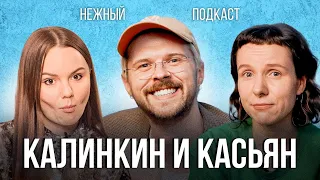 НЕЖНЫЙ ПОДКАСТ

КАЛИНКИН И КАСЬЯН